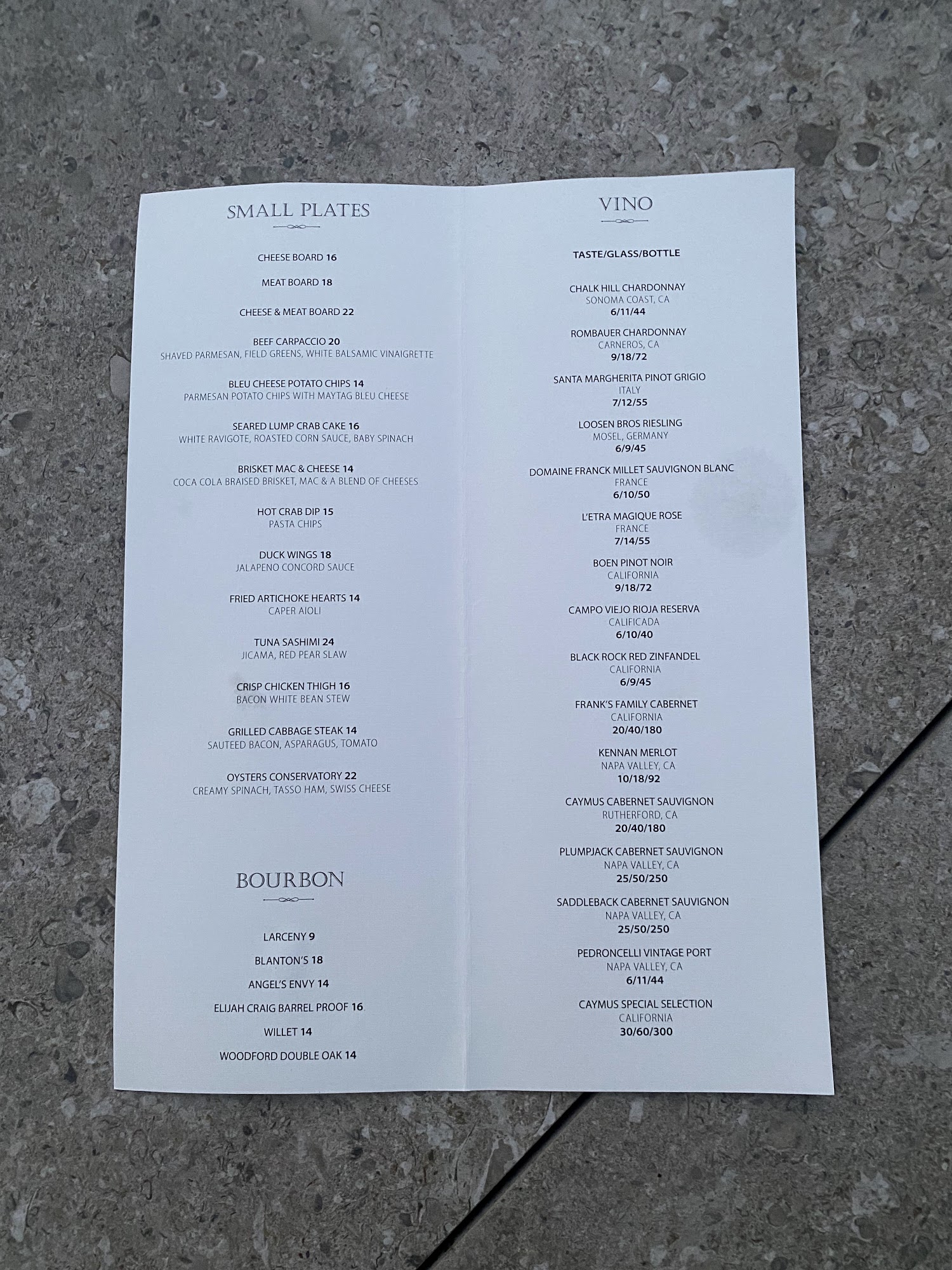 SMALL PLATES

CHEESE BOARD 16

MEAT BOARD 18

CHEESE & MEAT BOARD 22

BEEF CARPACCIO 20
SHAVED PARMESAN, FIELD GREENS, WHITE BALSAMIC VINAIGRETTE

BLEU CHEESE POTATO CHIPS 14
PARMESAN POTATO CHIPS WITH MAYTAG BLEU CHEESE

SEARED LUMP CRAB CAKE 16
WHITE RAVIGOTE, ROASTED CORN SAUCE, BABY SPINACH

BRISKET MAC & CHEESE 14
COCA COLA BRAISED BRISKET, MAC & A BLEND OF CHEESES

HOT CRAB DIP 15
PASTA CHIPS

DUCK WINGS 18
JALAPENO CONCORD SAUCE

FRIED ARTICHOKE HEARTS 14
CAPER AIOLI

TUNA SASHIMI 24
JICAMA, RED PEAR SLAW

CRISP CHICKEN THIGH 16
BACON WHITE BEAN STEW

GRILLED CABBAGE STEAK 14
SAUTEED BACON, ASPARAGUS, TOMATO

OYSTERS CONSERVATORY 22
CREAMY SPINACH, TASSO HAM, SWISS CHEESE

BOURBON

LARCENY 9

BLANTON'S 18

ANGEL'S ENVY 14

ELIJAH CRAIG BARREL PROOF 16

WILLET 14

WOODFORD DOUBLE OAK 14

VINO

TASTE/GLASS/BOTTLE

CHALK HILL CHARDONNAY
SONOMA COAST, CA
6/11/44

ROMBAUER CHARDONNAY
CARNEROS, CA
9/18/72

SANTA MARGHERITA PINOT GRIGIO
ITALY
7/12/55

LOOSEN BROS RIESLING
MOSEL, GERMANY
6/9/45

DOMAINE FRANCK MILLET SAUVIGNON BLANC
FRANCE
6/10/50

L'ETRA MAGIQUE ROSE
FRANCE
7/14/55

BOEN PINOT NOIR
CALIFORNIA
9/18/72

CAMPO VIEJO RIOJA RESERVA
CALIFICADA
6/10/40

BLACK ROCK RED ZINFANDEL
CALIFORNIA
6/9/45

FRANK'S FAMILY CABERNET
CALIFORNIA
20/40/180

KENNAN MERLOT
NAPA VALLEY, CA
10/18/92

CAYMUS CABERNET SAUVIGNON
RUTHERFORD, CA
20/40/180

PLUMPJACK CABERNET SAUVIGNON
NAPA VALLEY, CA
25/50/250

SADDLEBACK CABERNET SAUVIGNON
NAPA VALLEY, CA
25/50/250

PEDRONCELLI VINTAGE PORT
NAPA VALLEY, CA
6/11/44

CAYMUS SPECIAL SELECTION
CALIFORNIA
30/60/300